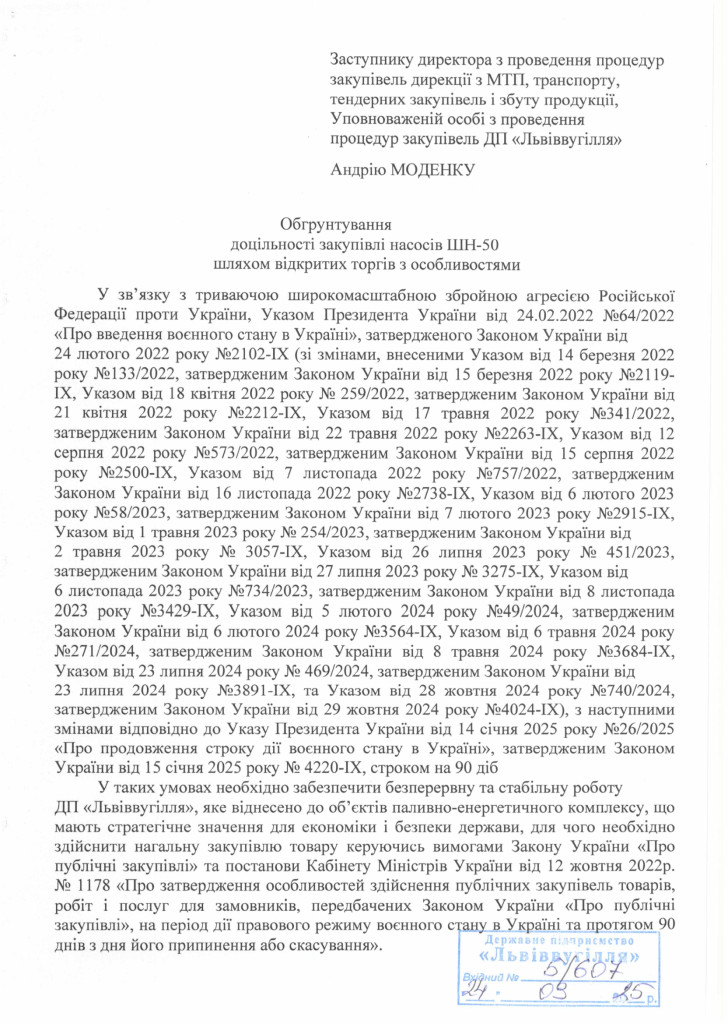 Заступнику директора з проведення процедур закупівель дирекції з МТП, транспорту, тендерних закупівель і збуту продукції, Уповноваженій особі з проведення процедур закупівель ДП «Львіввугілля»

Андрію МОДЕНКУ

Обгрунтування
доцільності закупівлі насосів ШН-50
шляхом відкритих торгів з особливостями

У зв'язку з триваючою широкомасштабною збройною агресією Російської Федерації проти України, Указом Президента України від 24.02.2022 №64/2022 «Про введення воєнного стану в Україні», затвердженого Законом України від 24 лютого 2022 року №2102-IX (зі змінами, внесеними Указом від 14 березня 2022 року №133/2022, затвердженим Законом України від 15 березня 2022 року №2119-IX, Указом від 18 квітня 2022 року № 259/2022, затвердженим Законом України від 21 квітня 2022 року №2212-IX, Указом від 17 травня 2022 року №341/2022, затвердженим Законом України від 22 травня 2022 року №2263-IX, Указом від 12 серпня 2022 року №573/2022, затвердженим Законом України від 15 серпня 2022 року №2500-IX, Указом від 7 листопада 2022 року №757/2022, затвердженим Законом України від 16 листопада 2022 року №2738-IX, Указом від 6 лютого 2023 року №58/2023, затвердженим Законом України від 7 лютого 2023 року №2915-IX, Указом від 1 травня 2023 року № 254/2023, затвердженим Законом України від 2 травня 2023 року № 3057-IX, Указом від 26 липня 2023 року № 451/2023, затвердженим Законом України від 27 липня 2023 року № 3275-IX, Указом від 6 листопада 2023 року №734/2023, затвердженим Законом України від 8 листопада 2023 року №3429-IX, Указом від 5 лютого 2024 року №49/2024, затвердженим Законом України від 6 лютого 2024 року №3564-IX, Указом від 6 травня 2024 року №271/2024, затвердженим Законом України від 8 травня 2024 року №3684-IX, Указом від 23 липня 2024 року № 469/2024, затвердженим Законом України від 23 липня 2024 року №3891-IX, та Указом від 28 жовтня 2024 року №740/2024, затвердженим Законом України від 29 жовтня 2024 року №4024-IX), з наступними змінами відповідно до Указу Президента України від 14 січня 2025 року №26/2025 «Про продовження строку дії воєнного стану в Україні», затвердженим Законом України від 15 січня 2025 року № 4220-IX, строком на 90 діб

У таких умовах необхідно забезпечити безперервну та стабільну роботу ДП «Львіввугілля», яке віднесено до об'єктів паливно-енергетичного комплексу, що мають стратегічне значення для економіки і безпеки держави, для чого необхідно здійснити нагальну закупівлю товару керуючись вимогами Закону України «Про публічні закупівлі» та постанови Кабінету Міністрів України від 12 жовтня 2022р. № 1178 «Про затвердження особливостей здійснення публічних закупівель товарів, робіт і послуг для замовників, передбачених Законом України «Про публічні закупівлі», на період дії правового режиму воєнного стану в Україні та протягом 90 днів з дня його припинення або скасування».

Державне підприємство
«Львіввугілля»
Вхідний № 5/607
24. 03 25 р.